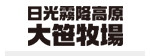 日光霧降高原
大笹牧場